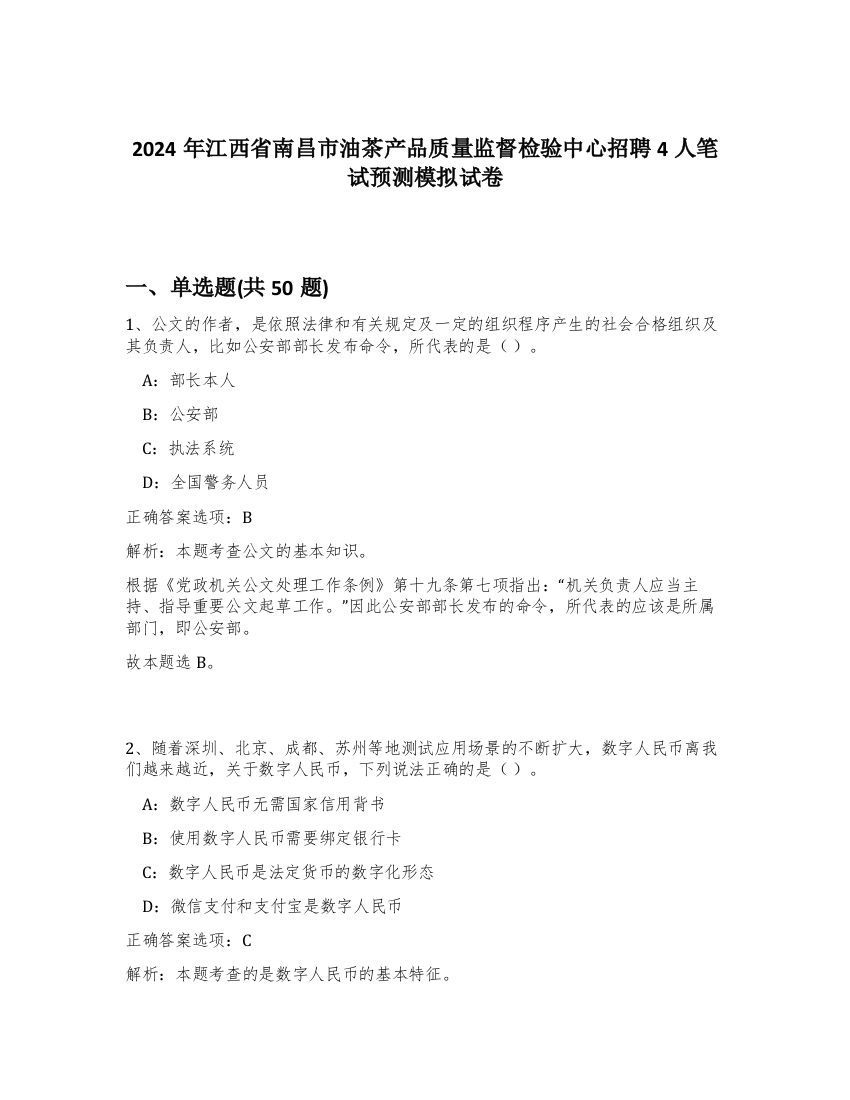 2024 年江西省南昌市油茶产品质量监督检验中心招聘 4 人笔试预测模拟试卷

一、单选题(共 50 题)

1、公文的作者，是依照法律和有关规定及一定的组织程序产生的社会合格组织及其负责人，比如公安部部长发布命令，所代表的是（ ）。

A：部长本人

B：公安部

C：执法系统

D：全国警务人员

正确答案选项：B

解析：本题考查公文的基本知识。

根据《党政机关公文处理工作条例》第十九条第七项指出：“机关负责人应当主持、指导重要公文起草工作。”因此公安部部长发布的命令，所代表的应该是所属部门，即公安部。

故本题选 B。

2、随着深圳、北京、成都、苏州等地测试应用场景的不断扩大，数字人民币离我们越来越近，关于数字人民币，下列说法正确的是（ ）。

A：数字人民币无需国家信用背书

B：使用数字人民币需要绑定银行卡

C：数字人民币是法定货币的数字化形态

D：微信支付和支付宝是数字人民币

正确答案选项：C

解析：本题考查的是数字人民币的基本特征。